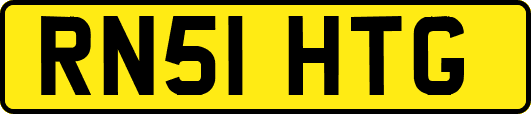 RN51 HTG